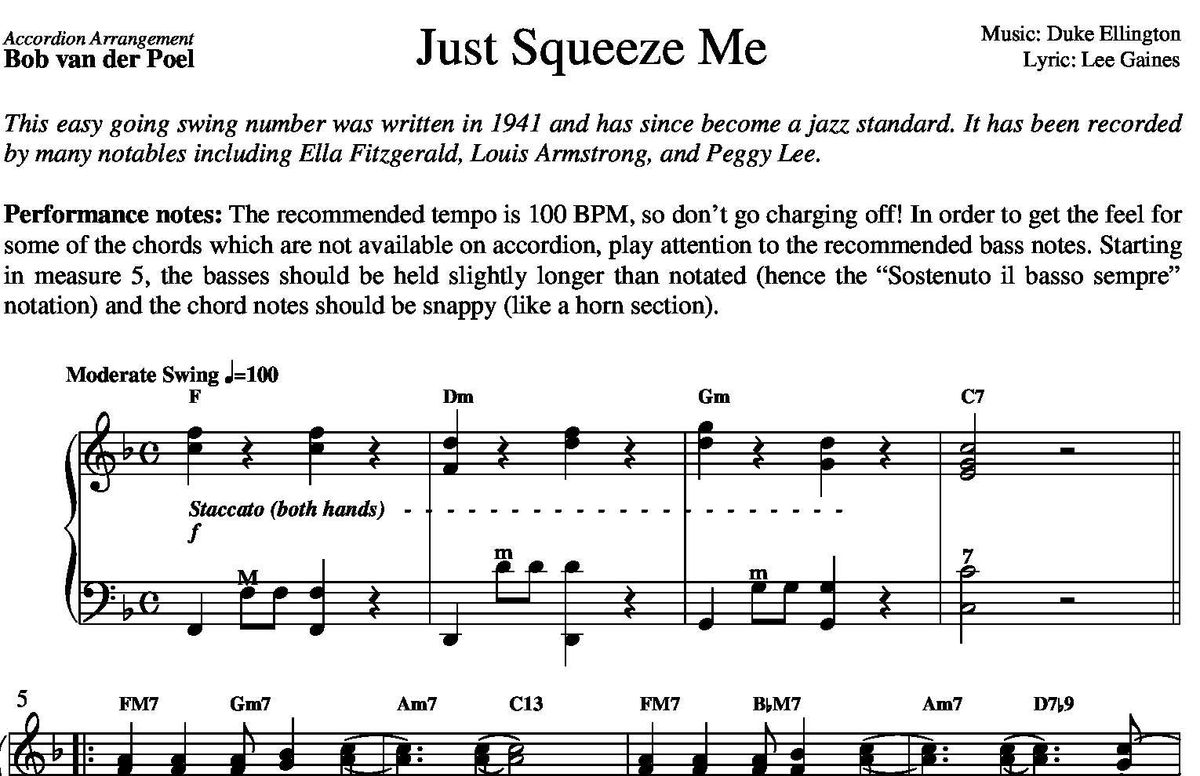 Accordion Arrangement
Bob van der Poel

Just Squeeze Me

Music: Duke Ellington
Lyric: Lee Gaines

This easy going swing number was written in 1941 and has since become a jazz standard. It has been recorded by many notables including Ella Fitzgerald, Louis Armstrong, and Peggy Lee.

Performance notes: The recommended tempo is 100 BPM, so don't go charging off! In order to get the feel for some of the chords which are not available on accordion, play attention to the recommended bass notes. Starting in measure 5, the basses should be held slightly longer than notated (hence the "Sostenuto il basso sempre" notation) and the chord notes should be snappy (like a horn section).

Moderate Swing ♩=100
F Dm Gm C7
Staccato (both hands)
f
M m m 7

5
FM7 Gm7 Am7 C13 FM7 B♭M7 Am7 D7♭9